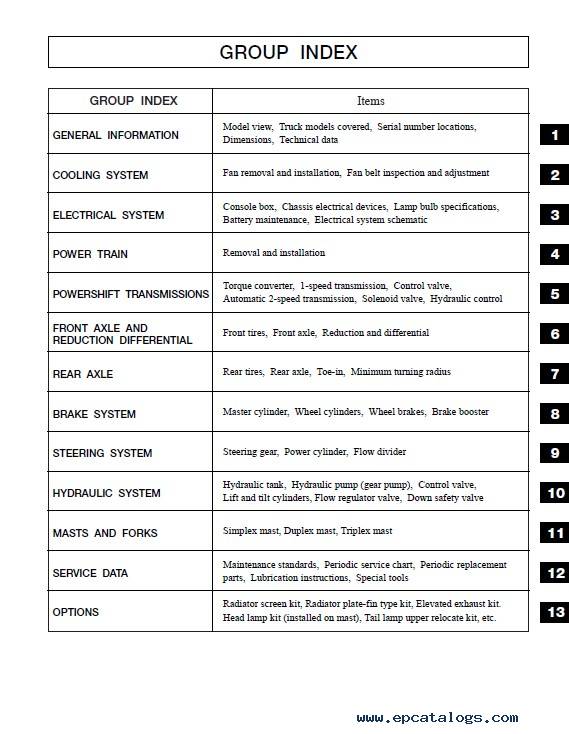 GROUP INDEX

| GROUP INDEX | Items | |
|---|---|---|
| GENERAL INFORMATION | Model view, Truck models covered, Serial number locations, Dimensions, Technical data | 1 |
| COOLING SYSTEM | Fan removal and installation, Fan belt inspection and adjustment | 2 |
| ELECTRICAL SYSTEM | Console box, Chassis electrical devices, Lamp bulb specifications, Battery maintenance, Electrical system schematic | 3 |
| POWER TRAIN | Removal and installation | 4 |
| POWERSHIFT TRANSMISSIONS | Torque converter, 1-speed transmission, Control valve, Automatic 2-speed transmission, Solenoid valve, Hydraulic control | 5 |
| FRONT AXLE AND REDUCTION DIFFERENTIAL | Front tires, Front axle, Reduction and differential | 6 |
| REAR AXLE | Rear tires, Rear axle, Toe-in, Minimum turning radius | 7 |
| BRAKE SYSTEM | Master cylinder, Wheel cylinders, Wheel brakes, Brake booster | 8 |
| STEERING SYSTEM | Steering gear, Power cylinder, Flow divider | 9 |
| HYDRAULIC SYSTEM | Hydraulic tank, Hydraulic pump (gear pump), Control valve, Lift and tilt cylinders, Flow regulator valve, Down safety valve | 10 |
| MASTS AND FORKS | Simplex mast, Duplex mast, Triplex mast | 11 |
| SERVICE DATA | Maintenance standards, Periodic service chart, Periodic replacement parts, Lubrication instructions, Special tools | 12 |
| OPTIONS | Radiator screen kit, Radiator plate-fin type kit, Elevated exhaust kit. Head lamp kit (installed on mast), Tail lamp upper relocate kit, etc. | 13 |

www.epcatalogs.com